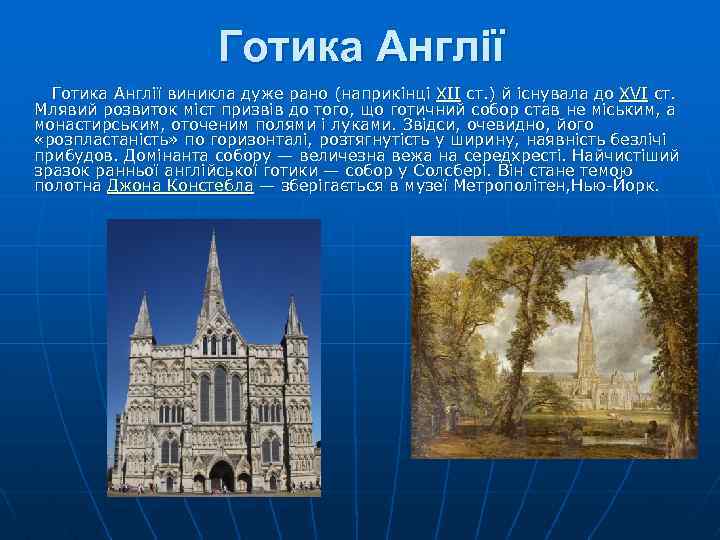 Готика Англії

Готика Англії виникла дуже рано (наприкінці XII ст.) й існувала до XVI ст. Млявий розвиток міст призвів до того, що готичний собор став не міським, а монастирським, оточеним полями і луками. Звідси, очевидно, його «розпластаність» по горизонталі, розтягнутість у ширину, наявність безлічі прибудов. Домінанта собору — величезна вежа на середхресті. Найчистіший зразок ранньої англійської готики — собор у Солсбері. Він стане темою полотна Джона Констебла — зберігається в музеї Метрополітен,Нью-Йорк.